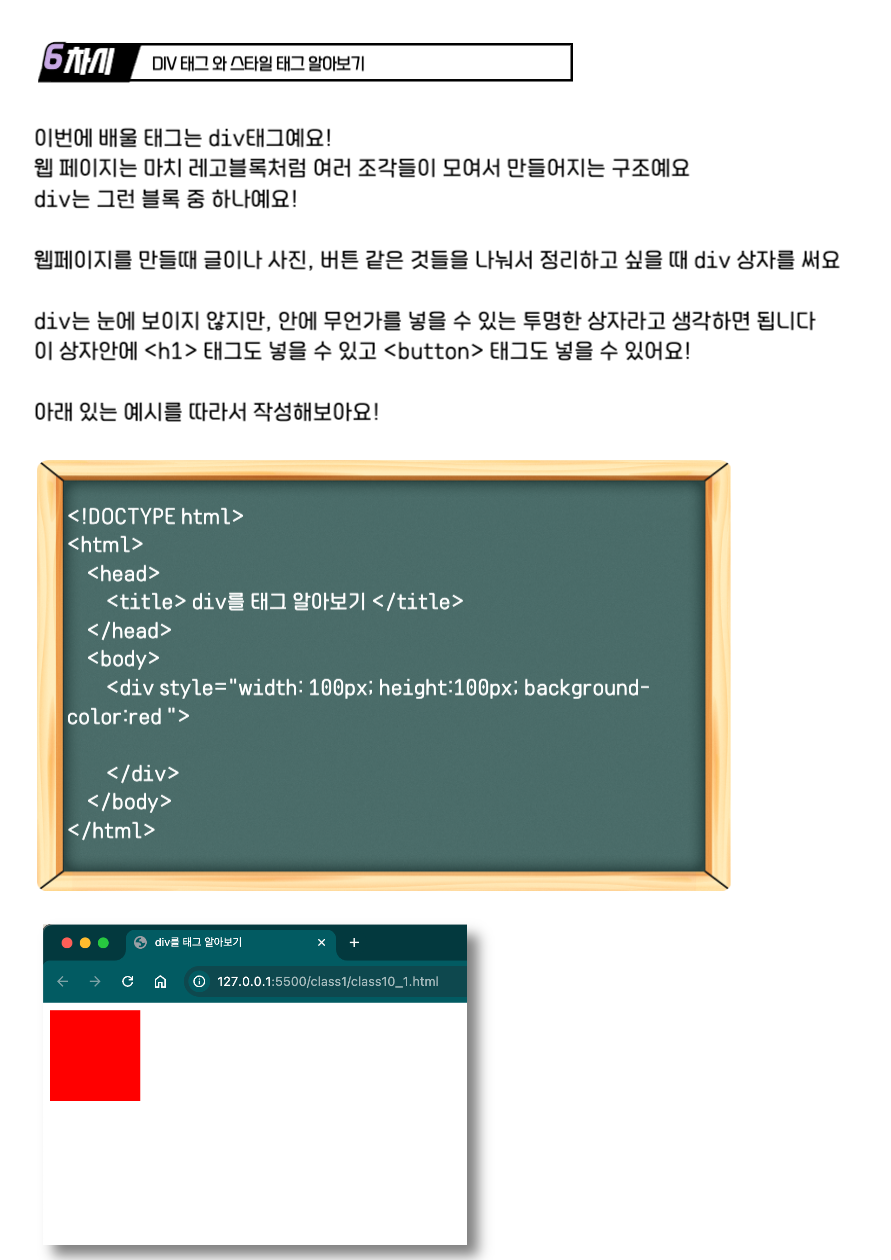 6차시 DIV 태그 와 스타일 태그 알아보기

이번에 배울 태그는 div태그예요!
웹 페이지는 마치 레고블록처럼 여러 조각들이 모여서 만들어지는 구조예요
div는 그런 블록 중 하나예요!

웹페이지를 만들때 글이나 사진, 버튼 같은 것들을 나눠서 정리하고 싶을 때 div 상자를 써요

div는 눈에 보이지 않지만, 안에 무언가를 넣을 수 있는 투명한 상자라고 생각하면 됩니다
이 상자안에 <h1> 태그도 넣을 수 있고 <button> 태그도 넣을 수 있어요!

아래 있는 예시를 따라서 작성해보아요!

<!DOCTYPE html>
<html>
<head>
<title> div를 태그 알아보기 </title>
</head>
<body>
<div style="width: 100px; height:100px; background-color:red ">

</div>
</body>
</html>

div를 태그 알아보기 ×
+
127.0.0.1:5500/class1/class10_1.html